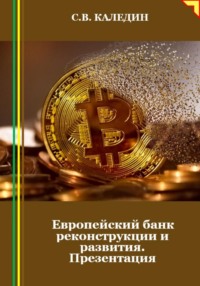 С.В. КАЛЕДИН

Европейский банк реконструкции и развития. Презентация